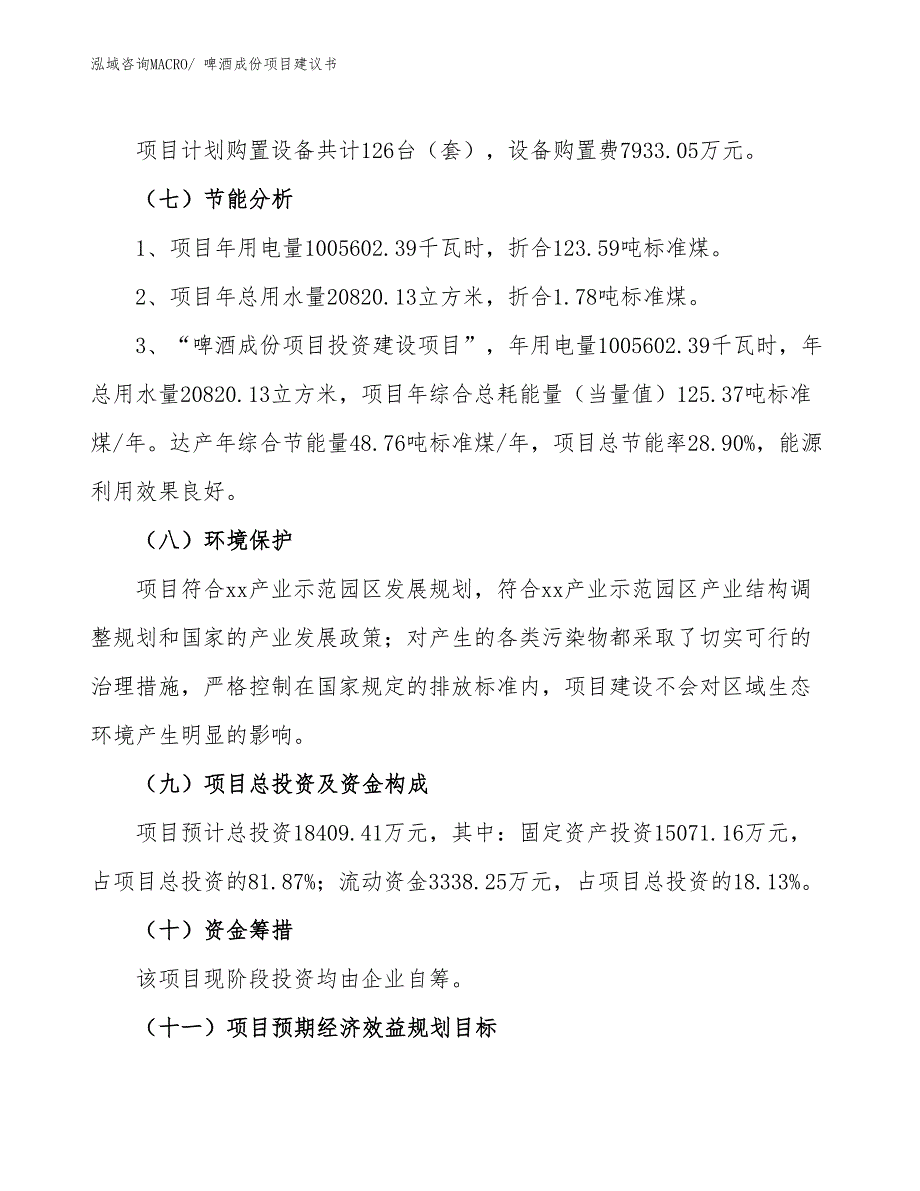 泓域咨询MACRO/ 啤酒成份项目建议书

项目计划购置设备共计126台（套），设备购置费7933.05万元。

（七）节能分析

1、项目年用电量1005602.39千瓦时，折合123.59吨标准煤。

2、项目年总用水量20820.13立方米，折合1.78吨标准煤。

3、“啤酒成份项目投资建设项目”，年用电量1005602.39千瓦时，年总用水量20820.13立方米，项目年综合总耗能量（当量值）125.37吨标准煤/年。达产年综合节能量48.76吨标准煤/年，项目总节能率28.90%，能源利用效果良好。

（八）环境保护

项目符合xx产业示范园区发展规划，符合xx产业示范园区产业结构调整规划和国家的产业发展政策；对产生的各类污染物都采取了切实可行的治理措施，严格控制在国家规定的排放标准内，项目建设不会对区域生态环境产生明显的影响。

（九）项目总投资及资金构成

项目预计总投资18409.41万元，其中：固定资产投资15071.16万元，占项目总投资的81.87%；流动资金3338.25万元，占项目总投资的18.13%。

（十）资金筹措

该项目现阶段投资均由企业自筹。

（十一）项目预期经济效益规划目标